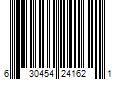 6 30454 24162 1